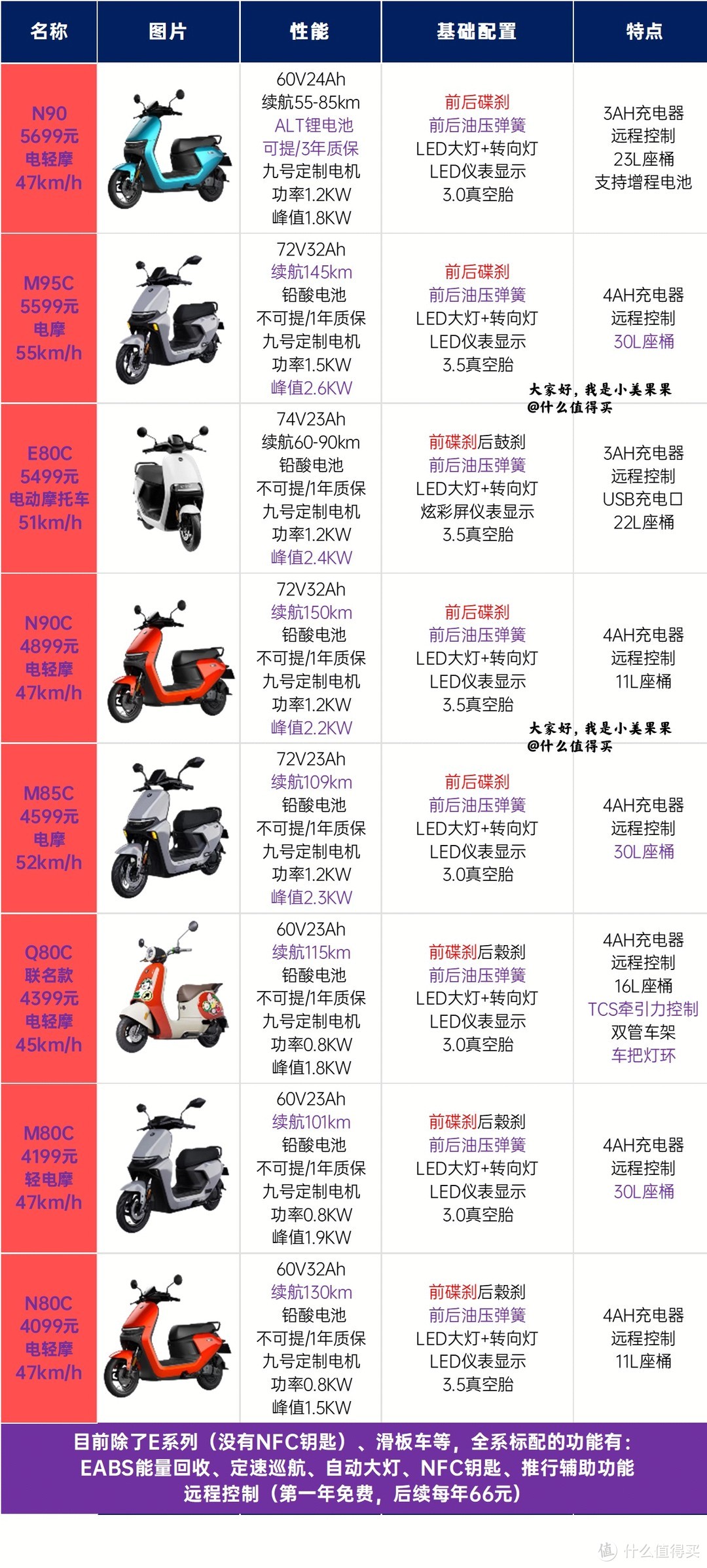 | 名称 | 图片 | 性能 | 基础配置 | 特点 |
|---|---|---|---|---|
| N90 5699元 电轻摩 47km/h | | 60V24Ah 续航55-85km ALT锂电池 可提/3年质保 九号定制电机 功率1.2KW 峰值1.8KW | 前后碟刹 前后油压弹簧 LED大灯+转向灯 LED仪表显示 3.0真空胎 | 3AH充电器 远程控制 23L座桶 支持增程电池 |
| M95C 5599元 电摩 55km/h | | 72V32Ah 续航145km 铅酸电池 不可提/1年质保 九号定制电机 功率1.5KW 峰值2.6KW | 前后碟刹 前后油压弹簧 LED大灯+转向灯 LED仪表显示 3.5真空胎 | 4AH充电器 远程控制 30L座桶 |
| E80C 5499元 电动摩托车 51km/h | | 74V23Ah 续航60-90km 铅酸电池 不可提/1年质保 九号定制电机 功率1.2KW 峰值2.4KW | 前碟刹后鼓刹 前后油压弹簧 LED大灯+转向灯 炫彩屏仪表显示 3.5真空胎 | 3AH充电器 远程控制 USB充电口 22L座桶 |
| N90C 4899元 电轻摩 47km/h | | 72V32Ah 续航150km 铅酸电池 不可提/1年质保 九号定制电机 功率1.2KW 峰值2.2KW | 前后碟刹 前后油压弹簧 LED大灯+转向灯 LED仪表显示 3.5真空胎 | 4AH充电器 远程控制 11L座桶 |
| M85C 4599元 电摩 52km/h | | 72V23Ah 续航109km 铅酸电池 不可提/1年质保 九号定制电机 功率1.2KW 峰值2.3KW | 前后碟刹 前后油压弹簧 LED大灯+转向灯 LED仪表显示 3.0真空胎 | 4AH充电器 远程控制 30L座桶 |
| Q80C 联名款 4399元 电轻摩 45km/h | | 60V23Ah 续航115km 铅酸电池 不可提/1年质保 九号定制电机 功率0.8KW 峰值1.8KW | 前碟刹后毂刹 前后油压弹簧 LED大灯+转向灯 LED仪表显示 3.0真空胎 | 4AH充电器 远程控制 16L座桶 TCS牵引力控制 双管车架 车把灯环 |
| M80C 4199元 轻电摩 47km/h | | 60V23Ah 续航101km 铅酸电池 不可提/1年质保 九号定制电机 功率0.8KW 峰值1.9KW | 前碟刹后毂刹 前后油压弹簧 LED大灯+转向灯 LED仪表显示 3.0真空胎 | 4AH充电器 远程控制 30L座桶 |
| N80C 4099元 电轻摩 47km/h | | 60V32Ah 续航130km 铅酸电池 不可提/1年质保 九号定制电机 功率0.8KW 峰值1.5KW | 前碟刹后毂刹 前后油压弹簧 LED大灯+转向灯 LED仪表显示 3.5真空胎 | 4AH充电器 远程控制 11L座桶 |

大家好，我是小美果果
@什么值得买

大家好，我是小美果果
@什么值得买

目前除了E系列（没有NFC钥匙）、滑板车等，全系标配的功能有：
EABS能量回收、定速巡航、自动大灯、NFC钥匙、推行辅助功能
远程控制（第一年免费，后续每年66元）

值 什么值得买